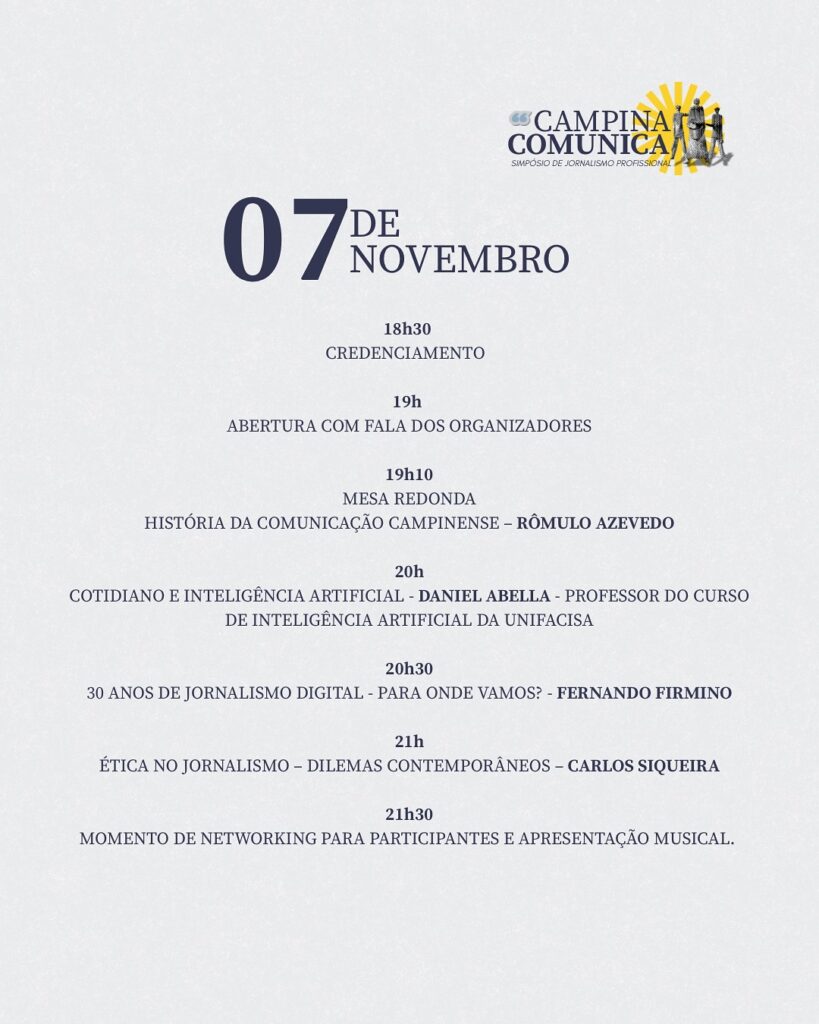 CAMPINA COMUNICA
SIMPÓSIO DE JORNALISMO PROFISSIONAL

07 DE NOVEMBRO

18h30
CREDENCIAMENTO

19h
ABERTURA COM FALA DOS ORGANIZADORES

19h10
MESA REDONDA
HISTÓRIA DA COMUNICAÇÃO CAMPINENSE – RÔMULO AZEVEDO

20h
COTIDIANO E INTELIGÊNCIA ARTIFICIAL - DANIEL ABELLA - PROFESSOR DO CURSO DE INTELIGÊNCIA ARTIFICIAL DA UNIFACISA

20h30
30 ANOS DE JORNALISMO DIGITAL - PARA ONDE VAMOS? - FERNANDO FIRMINO

21h
ÉTICA NO JORNALISMO – DILEMAS CONTEMPORÂNEOS – CARLOS SIQUEIRA

21h30
MOMENTO DE NETWORKING PARA PARTICIPANTES E APRESENTAÇÃO MUSICAL.